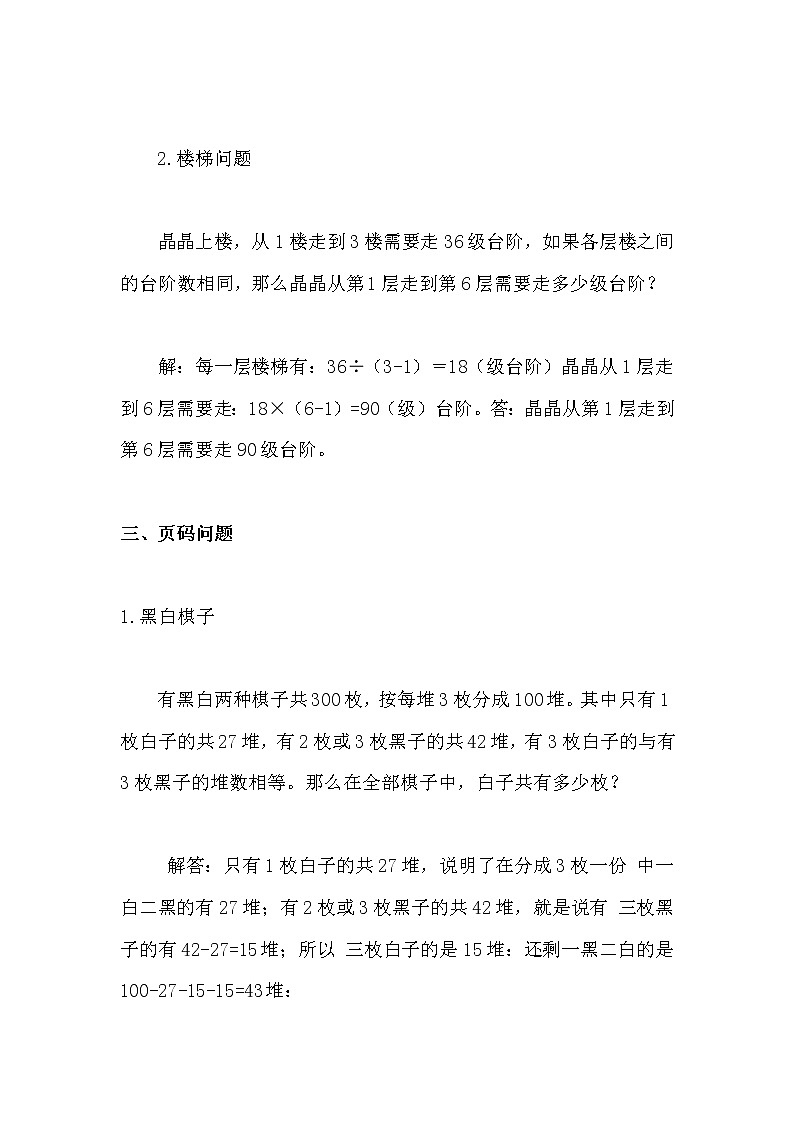 2.楼梯问题

晶晶上楼，从1楼走到3楼需要走36级台阶，如果各层楼之间的台阶数相同，那么晶晶从第1层走到第6层需要走多少级台阶？

解：每一层楼梯有：36÷（3-1）=18（级台阶）晶晶从1层走到6层需要走：18×（6-1）=90（级）台阶。答：晶晶从第1层走到第6层需要走90级台阶。

三、页码问题

1.黑白棋子

有黑白两种棋子共300枚，按每堆3枚分成100堆。其中只有1枚白子的共27堆，有2枚或3枚黑子的共42堆，有3枚白子的与有3枚黑子的堆数相等。那么在全部棋子中，白子共有多少枚？

解答：只有1枚白子的共27堆，说明了在分成3枚一份 中一白二黑的有27堆；有2枚或3枚黑子的共42堆，就是说有 三枚黑子的有42-27=15堆；所以 三枚白子的是15堆：还剩一黑二白的是100-27-15-15=43堆：